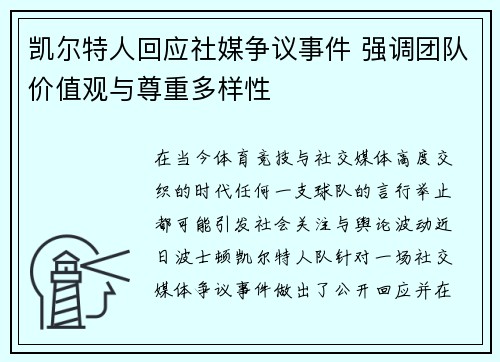 凯尔特人回应社媒争议事件 强调团队价值观与尊重多样性

在当今体育竞技与社交媒体高度交织的时代任何一支球队的言行举止都可能引发社会关注与舆论波动近日波士顿凯尔特人队针对一场社交媒体争议事件做出了公开回应并在